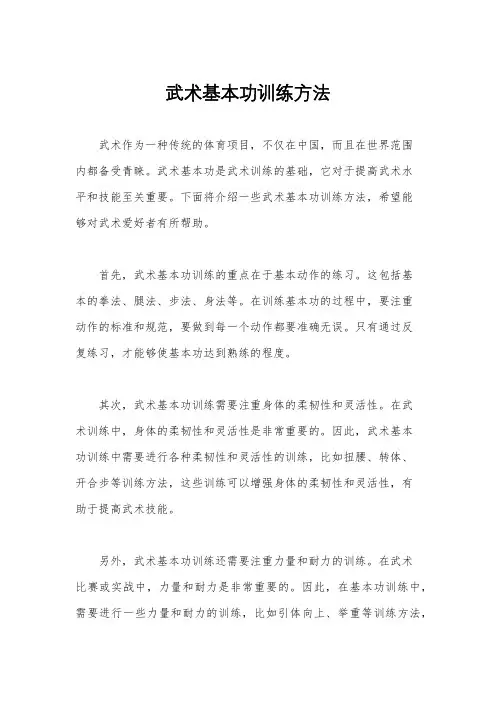 武术基本功训练方法

武术作为一种传统的体育项目，不仅在中国，而且在世界范围内都备受青睐。武术基本功是武术训练的基础，它对于提高武术水平和技能至关重要。下面将介绍一些武术基本功训练方法，希望能够对武术爱好者有所帮助。

首先，武术基本功训练的重点在于基本动作的练习。这包括基本的拳法、腿法、步法、身法等。在训练基本功的过程中，要注重动作的标准和规范，要做到每一个动作都要准确无误。只有通过反复练习，才能够使基本功达到熟练的程度。

其次，武术基本功训练需要注重身体的柔韧性和灵活性。在武术训练中，身体的柔韧性和灵活性是非常重要的。因此，武术基本功训练中需要进行各种柔韧性和灵活性的训练，比如扭腰、转体、开合步等训练方法，这些训练可以增强身体的柔韧性和灵活性，有助于提高武术技能。

另外，武术基本功训练还需要注重力量和耐力的训练。在武术比赛或实战中，力量和耐力是非常重要的。因此，在基本功训练中，需要进行一些力量和耐力的训练，比如引体向上、举重等训练方法，